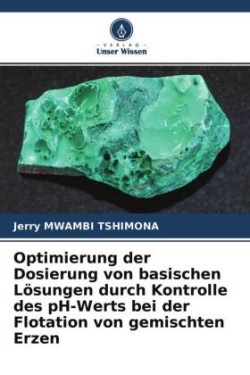 VERLAG
Unser Wissen

Jerry MWAMBI TSHIMONA

Optimierung der Dosierung von basischen Lösungen durch Kontrolle des pH-Werts bei der Flotation von gemischten Erzen